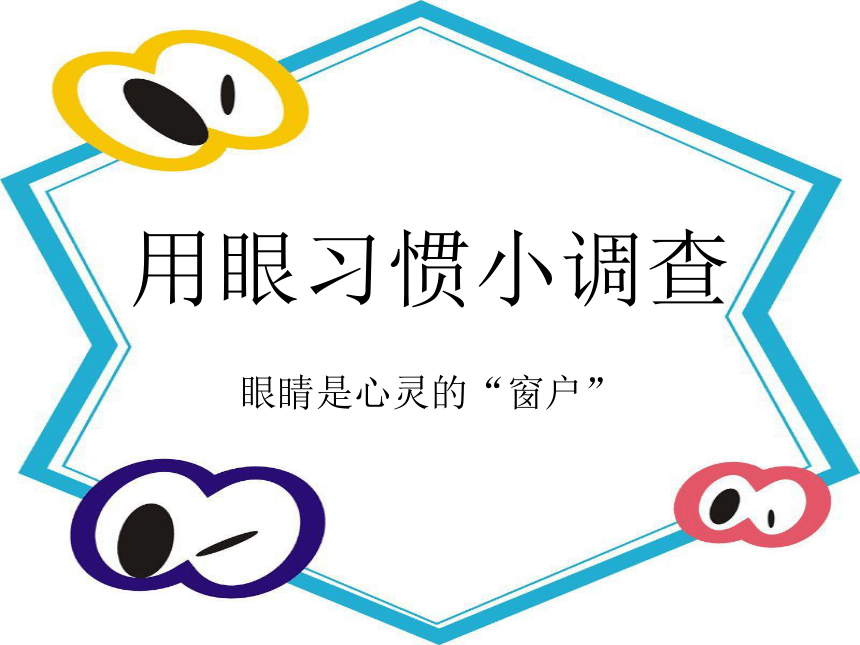 用眼习惯小调查

眼睛是心灵的“窗户”